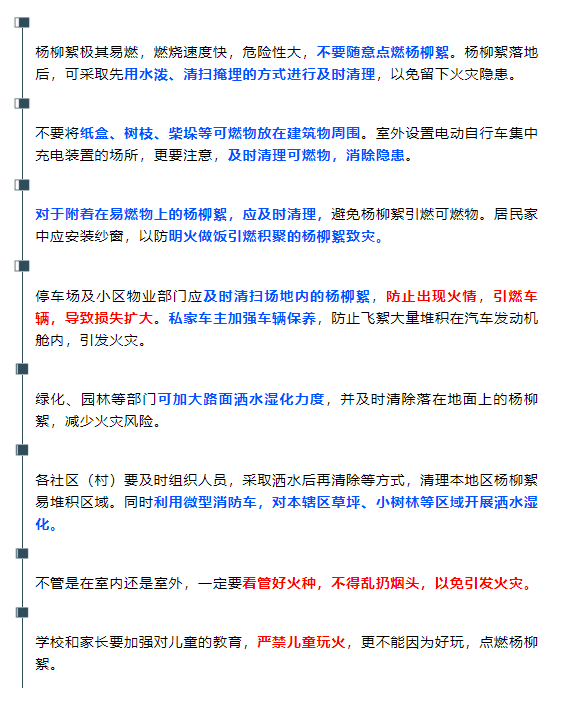 杨柳絮极其易燃，燃烧速度快，危险性大，不要随意点燃杨柳絮。杨柳絮落地后，可采取先用水泼、清扫掩埋的方式进行及时清理，以免留下火灾隐患。

不要将纸盒、树枝、柴垛等可燃物放在建筑物周围。室外设置电动自行车集中充电装置的场所，更要注意，及时清理可燃物，消除隐患。

对于附着在易燃物上的杨柳絮，应及时清理，避免杨柳絮引燃可燃物。居民家中应安装纱窗，以防明火做饭引燃积聚的杨柳絮致灾。

停车场及小区物业部门应及时清扫场地内的杨柳絮，防止出现火情，引燃车辆，导致损失扩大。私家车主加强车辆保养，防止飞絮大量堆积在汽车发动机舱内，引发火灾。

绿化、园林等部门可加大路面洒水湿化力度，并及时清除落在地面上的杨柳絮，减少火灾风险。

各社区（村）要及时组织人员，采取洒水后再清除等方式，清理本地区杨柳絮易堆积区域。同时利用微型消防车，对本辖区草坪、小树林等区域开展洒水湿化。

不管是在室内还是室外，一定要看管好火种，不得乱扔烟头，以免引发火灾。

学校和家长要加强对儿童的教育，严禁儿童玩火，更不能因为好玩，点燃杨柳絮。